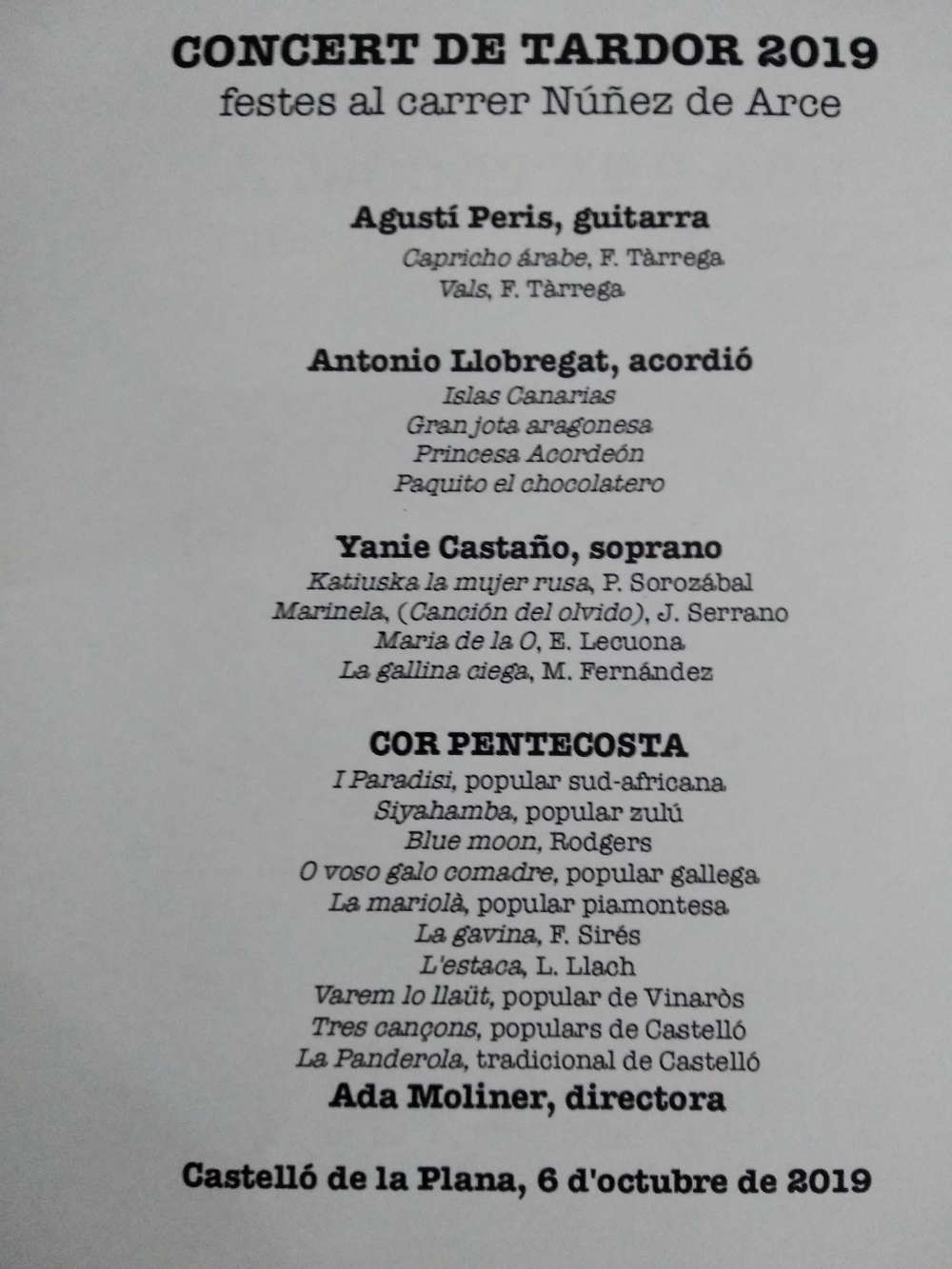 CONCERT DE TARDOR 2019
festes al carrer Núñez de Arce

Agustí Peris, guitarra
Capricho árabe, F. Tàrrega
Vals, F. Tàrrega

Antonio Llobregat, acordió
Islas Canarias
Gran jota aragonesa
Princesa Acordeón
Paquito el chocolatero

Yanie Castaño, soprano
Katiuska la mujer rusa, P. Sorozábal
Marinela, (Canción del olvido), J. Serrano
Maria de la O, E. Lecuona
La gallina ciega, M. Fernández

COR PENTECOSTA
I Paradisi, popular sud-africana
Siyahamba, popular zulú
Blue moon, Rodgers
O voso galo comadre, popular gallega
La mariolà, popular piamontesa
La gavina, F. Sirés
L'estaca, L. Llach
Varem lo llaüt, popular de Vinaròs
Tres cançons, populars de Castelló
La Panderola, tradicional de Castelló
Ada Moliner, directora

Castelló de la Plana, 6 d'octubre de 2019